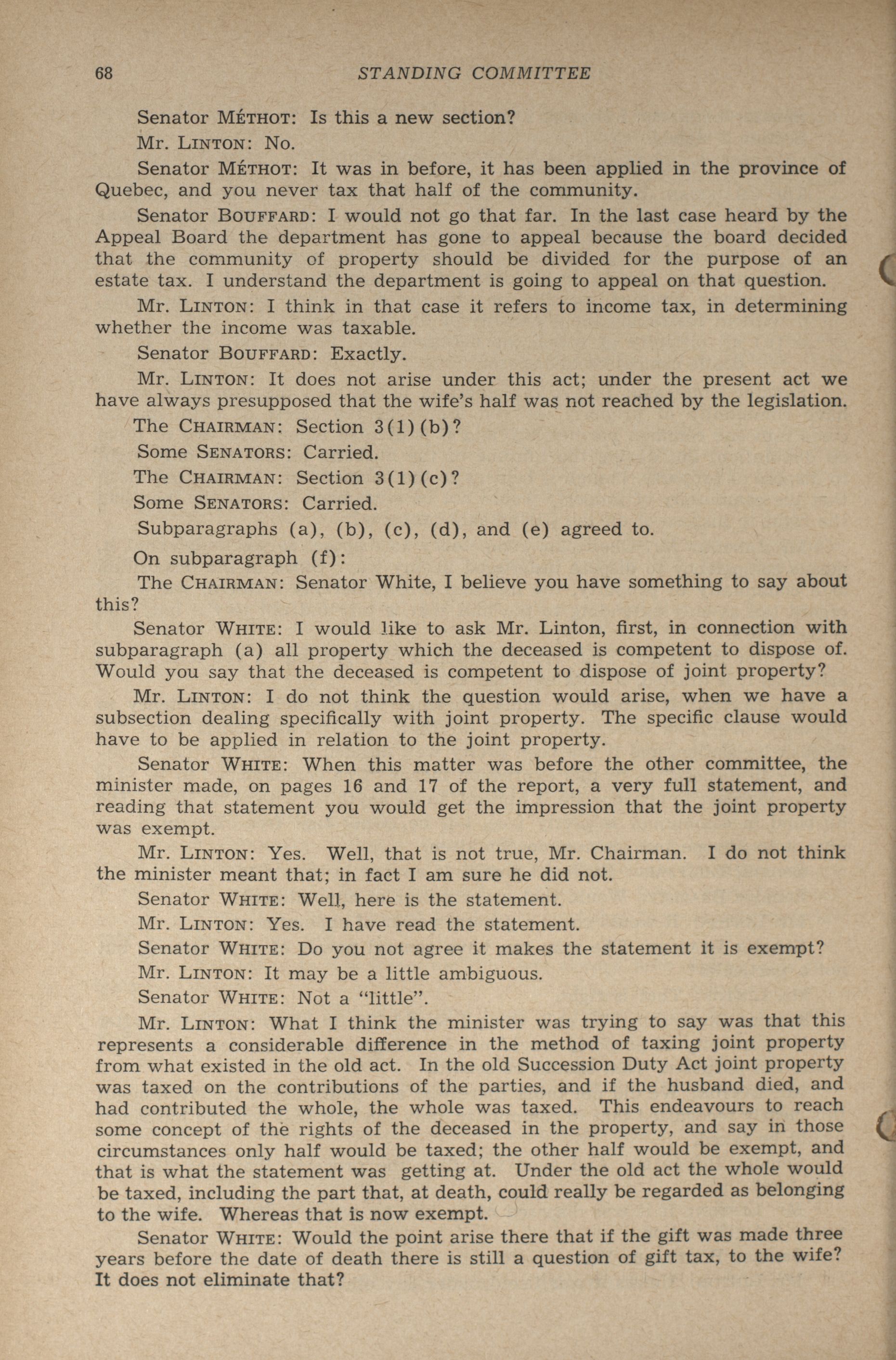 68 STANDING COMMITTEE

Senator MÉTHOT: Is this a new section?

Mr. LINTON: No.

Senator MÉTHOT: It was in before, it has been applied in the province of Quebec, and you never tax that half of the community.

Senator BOUFFARD: I would not go that far. In the last case heard by the Appeal Board the department has gone to appeal because the board decided that the community of property should be divided for the purpose of an estate tax. I understand the department is going to appeal on that question.

Mr. LINTON: I think in that case it refers to income tax, in determining whether the income was taxable.

Senator BOUFFARD: Exactly.

Mr. LINTON: It does not arise under this act; under the present act we have always presupposed that the wife's half was not reached by the legislation.

The CHAIRMAN: Section 3(1)(b)?

Some SENATORS: Carried.

The CHAIRMAN: Section 3(1)(c)?

Some SENATORS: Carried.

Subparagraphs (a), (b), (c), (d), and (e) agreed to.

On subparagraph (f):

The CHAIRMAN: Senator White, I believe you have something to say about this?

Senator WHITE: I would like to ask Mr. Linton, first, in connection with subparagraph (a) all property which the deceased is competent to dispose of. Would you say that the deceased is competent to dispose of joint property?

Mr. LINTON: I do not think the question would arise, when we have a subsection dealing specifically with joint property. The specific clause would have to be applied in relation to the joint property.

Senator WHITE: When this matter was before the other committee, the minister made, on pages 16 and 17 of the report, a very full statement, and reading that statement you would get the impression that the joint property was exempt.

Mr. LINTON: Yes. Well, that is not true, Mr. Chairman. I do not think the minister meant that; in fact I am sure he did not.

Senator WHITE: Well, here is the statement.

Mr. LINTON: Yes. I have read the statement.

Senator WHITE: Do you not agree it makes the statement it is exempt?

Mr. LINTON: It may be a little ambiguous.

Senator WHITE: Not a "little".

Mr. LINTON: What I think the minister was trying to say was that this represents a considerable difference in the method of taxing joint property from what existed in the old act. In the old Succession Duty Act joint property was taxed on the contributions of the parties, and if the husband died, and had contributed the whole, the whole was taxed. This endeavours to reach some concept of the rights of the deceased in the property, and say in those circumstances only half would be taxed; the other half would be exempt, and that is what the statement was getting at. Under the old act the whole would be taxed, including the part that, at death, could really be regarded as belonging to the wife. Whereas that is now exempt.

Senator WHITE: Would the point arise there that if the gift was made three years before the date of death there is still a question of gift tax, to the wife? It does not eliminate that?